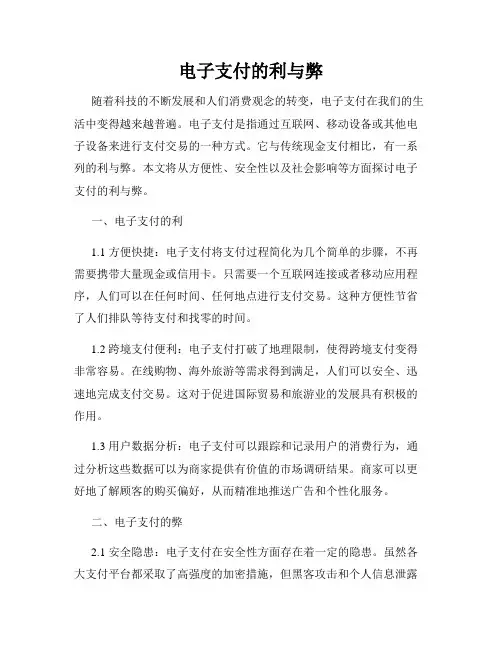 电子支付的利与弊

随着科技的不断发展和人们消费观念的转变，电子支付在我们的生活中变得越来越普遍。电子支付是指通过互联网、移动设备或其他电子设备来进行支付交易的一种方式。它与传统现金支付相比，有一系列的利与弊。本文将从方便性、安全性以及社会影响等方面探讨电子支付的利与弊。

一、电子支付的利

1.1 方便快捷：电子支付将支付过程简化为几个简单的步骤，不再需要携带大量现金或信用卡。只需要一个互联网连接或者移动应用程序，人们可以在任何时间、任何地点进行支付交易。这种方便性节省了人们排队等待支付和找零的时间。

1.2 跨境支付便利：电子支付打破了地理限制，使得跨境支付变得非常容易。在线购物、海外旅游等需求得到满足，人们可以安全、迅速地完成支付交易。这对于促进国际贸易和旅游业的发展具有积极的作用。

1.3 用户数据分析：电子支付可以跟踪和记录用户的消费行为，通过分析这些数据可以为商家提供有价值的市场调研结果。商家可以更好地了解顾客的购买偏好，从而精准地推送广告和个性化服务。

二、电子支付的弊

2.1 安全隐患：电子支付在安全性方面存在着一定的隐患。虽然各大支付平台都采取了高强度的加密措施，但黑客攻击和个人信息泄露